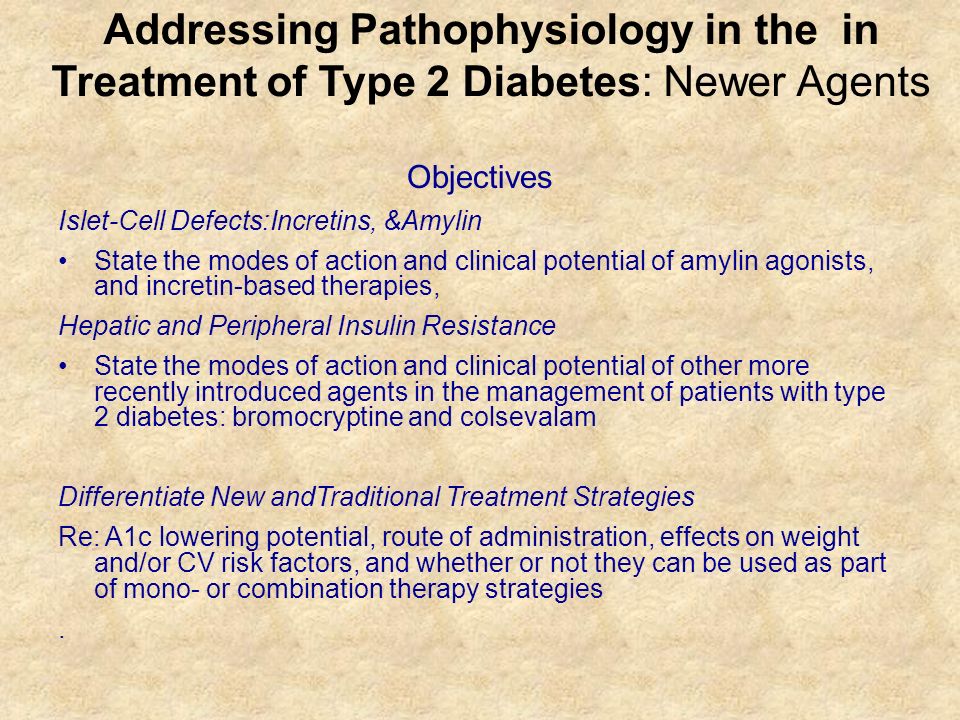 Addressing Pathophysiology in the in Treatment of Type 2 Diabetes: Newer Agents

Objectives

Islet-Cell Defects:Incretins, &Amylin

• State the modes of action and clinical potential of amylin agonists, and incretin-based therapies,

Hepatic and Peripheral Insulin Resistance

• State the modes of action and clinical potential of other more recently introduced agents in the management of patients with type 2 diabetes: bromocryptine and colsevalam

Differentiate New andTraditional Treatment Strategies

Re: A1c lowering potential, route of administration, effects on weight and/or CV risk factors, and whether or not they can be used as part of mono- or combination therapy strategies

.